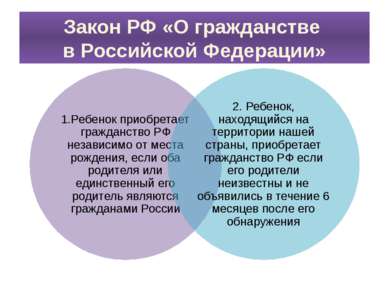 Закон РФ «О гражданстве в Российской Федерации»

1.Ребенок приобретает гражданство РФ независимо от места рождения, если оба родителя или единственный его родитель являются гражданами России

2. Ребенок, находящийся на территории нашей страны, приобретает гражданство РФ если его родители неизвестны и не объявились в течение 6 месяцев после его обнаружения